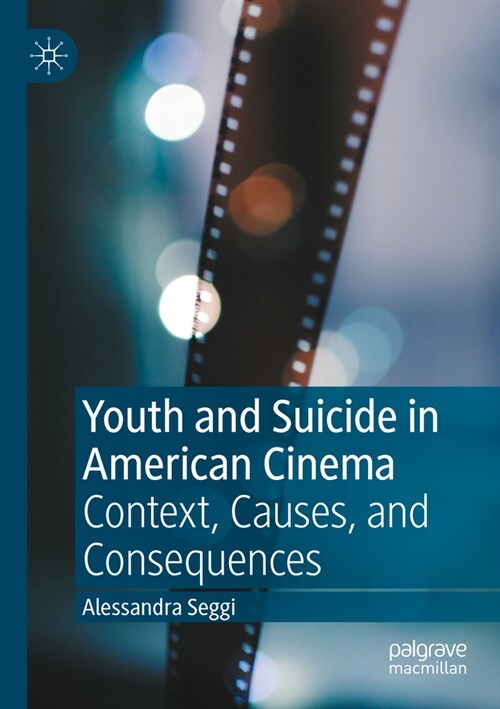 Youth and Suicide in American Cinema
Context, Causes, and Consequences

Alessandra Seggi

palgrave
macmillan